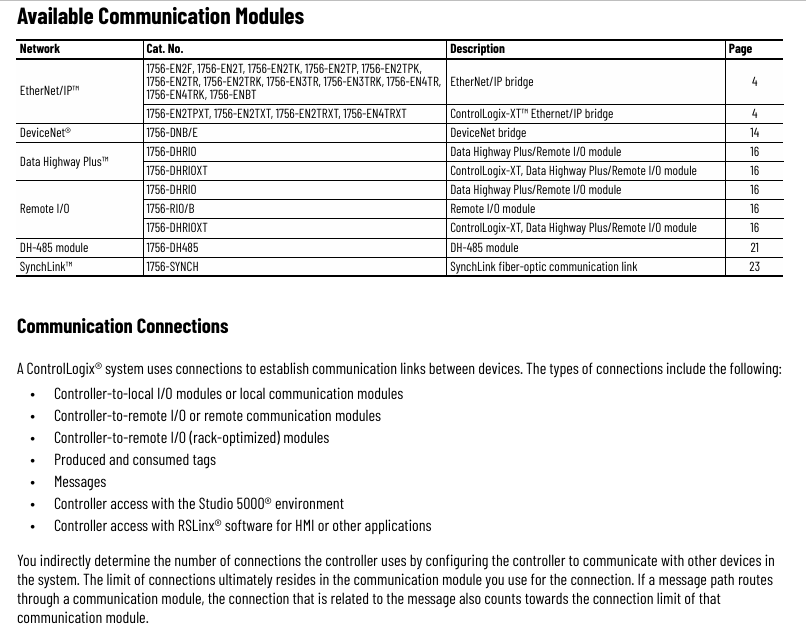 Available Communication Modules

| Network | Cat. No. | Description | Page |
|---|---|---|---|
| EtherNet/IP™ | 1756-EN2F, 1756-EN2T, 1756-EN2TK, 1756-EN2TP, 1756-EN2TPK, 1756-EN2TR, 1756-EN2TRK, 1756-EN3TR, 1756-EN3TRK, 1756-EN4TR, 1756-EN4TRK, 1756-ENBT | EtherNet/IP bridge | 4 |
| | 1756-EN2TPXT, 1756-EN2TXT, 1756-EN2TRXT, 1756-EN4TRXT | ControlLogix-XT™ Ethernet/IP bridge | 4 |
| DeviceNet® | 1756-DNB/E | DeviceNet bridge | 14 |
| Data Highway Plus™ | 1756-DHRIO | Data Highway Plus/Remote I/O module | 16 |
| | 1756-DHRIOXT | ControlLogix-XT, Data Highway Plus/Remote I/O module | 16 |
| Remote I/O | 1756-DHRIO | Data Highway Plus/Remote I/O module | 16 |
| | 1756-RIO/B | Remote I/O module | 16 |
| | 1756-DHRIOXT | ControlLogix-XT, Data Highway Plus/Remote I/O module | 16 |
| DH-485 module | 1756-DH485 | DH-485 module | 21 |
| SynchLink™ | 1756-SYNCH | SynchLink fiber-optic communication link | 23 |

Communication Connections

A ControlLogix® system uses connections to establish communication links between devices. The types of connections include the following:
• Controller-to-local I/O modules or local communication modules
• Controller-to-remote I/O or remote communication modules
• Controller-to-remote I/O (rack-optimized) modules
• Produced and consumed tags
• Messages
• Controller access with the Studio 5000® environment
• Controller access with RSLinx® software for HMI or other applications

You indirectly determine the number of connections the controller uses by configuring the controller to communicate with other devices in the system. The limit of connections ultimately resides in the communication module you use for the connection. If a message path routes through a communication module, the connection that is related to the message also counts towards the connection limit of that communication module.